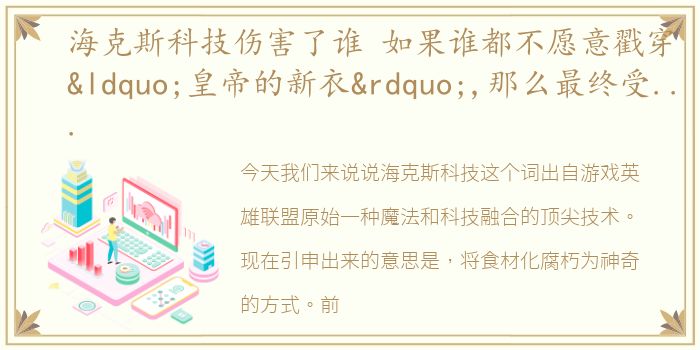 海克斯科技伤害了谁 如果谁都不愿意戳穿&ldquo;皇帝的新衣&rdquo;,那么最终受...

今天我们来说说海克斯科技这个词出自游戏英雄联盟原始一种魔法和科技融合的顶尖技术。现在引申出来的意思是，将食材化腐朽为神奇的方式。前